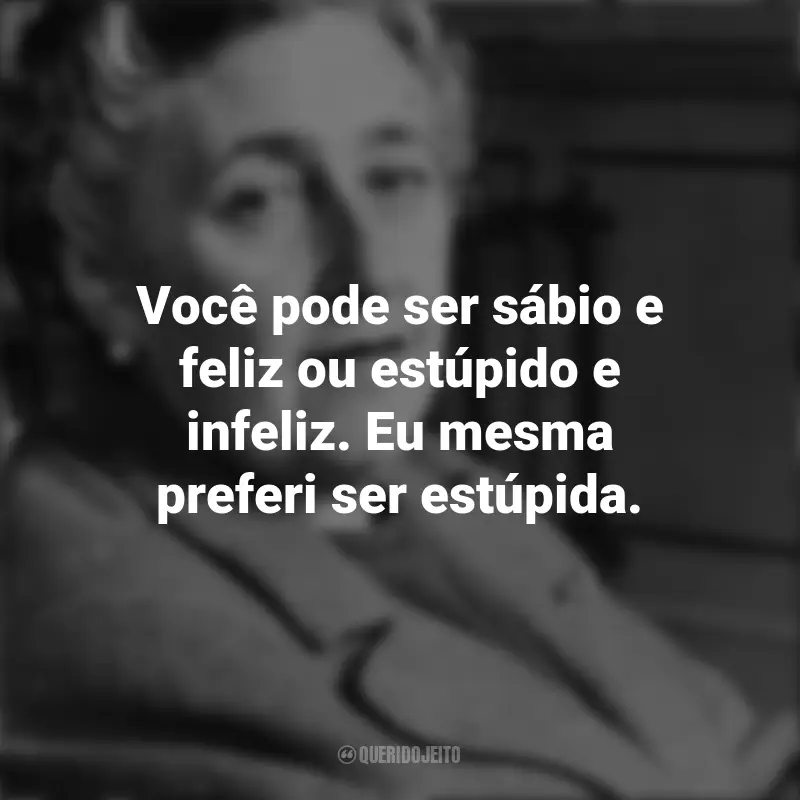 Você pode ser sábio e feliz ou estúpido e infeliz. Eu mesma preferi ser estúpida.

QUERIDOJEITO